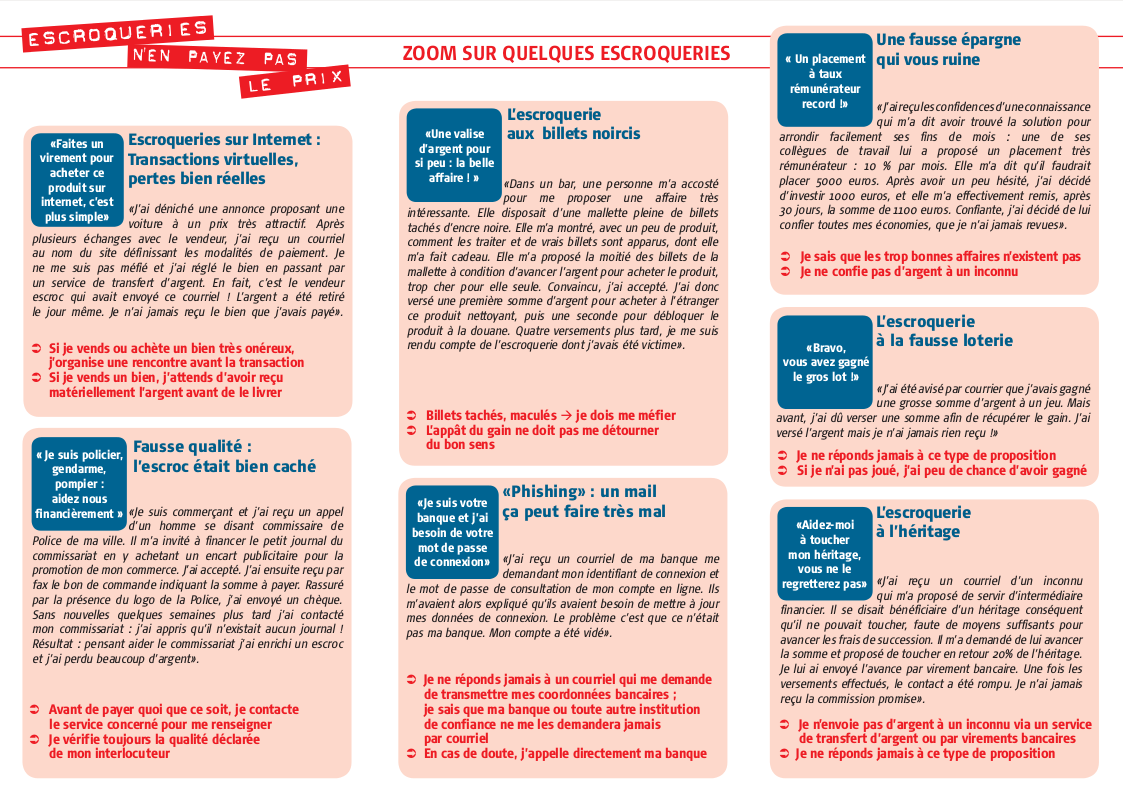 ESCROQUERIES
N'EN PAYEZ PAS
LE PRIX

ZOOM SUR QUELQUES ESCROQUERIES

«Faites un virement pour acheter ce produit sur internet, c'est plus simple»

Escroqueries sur Internet : Transactions virtuelles, pertes bien réelles

«J'ai déniché une annonce proposant une voiture à un prix très attractif. Après plusieurs échanges avec le vendeur, j'ai reçu un courriel au nom du site définissant les modalités de paiement. Je ne me suis pas méfié et j'ai réglé le bien en passant par un service de transfert d'argent. En fait, c'est le vendeur escroc qui avait envoyé ce courriel ! L'argent a été retiré le jour même. Je n'ai jamais reçu le bien que j'avais payé».

➲ Si je vends ou achète un bien très onéreux, j'organise une rencontre avant la transaction
➲ Si je vends un bien, j'attends d'avoir reçu matériellement l'argent avant de le livrer

« Je suis policier, gendarme, pompier : aidez nous financièrement »

Fausse qualité : l'escroc était bien caché

«Je suis commerçant et j'ai reçu un appel d'un homme se disant commissaire de Police de ma ville. Il m'a invité à financer le petit journal du commissariat en y achetant un encart publicitaire pour la promotion de mon commerce. J'ai accepté. J'ai ensuite reçu par fax le bon de commande indiquant la somme à payer. Rassuré par la présence du logo de la Police, j'ai envoyé un chèque. Sans nouvelles quelques semaines plus tard j'ai contacté mon commissariat : j'ai appris qu'il n'existait aucun journal ! Résultat : pensant aider le commissariat j'ai enrichi un escroc et j'ai perdu beaucoup d'argent».

➲ Avant de payer quoi que ce soit, je contacte le service concerné pour me renseigner
➲ Je vérifie toujours la qualité déclarée de mon interlocuteur

«Une valise d'argent pour si peu : la belle affaire ! »

L'escroquerie aux billets noircis

«Dans un bar, une personne m'a accosté pour me proposer une affaire très intéressante. Elle disposait d'une mallette pleine de billets tachés d'encre noire. Elle m'a montré, avec un peu de produit, comment les traiter et de vrais billets sont apparus, dont elle m'a fait cadeau. Elle m'a proposé la moitié des billets de la mallette à condition d'avancer l'argent pour acheter le produit, trop cher pour elle seule. Convaincu, j'ai accepté. J'ai donc versé une première somme d'argent pour acheter à l'étranger ce produit nettoyant, puis une seconde pour débloquer le produit à la douane. Quatre versements plus tard, je me suis rendu compte de l'escroquerie dont j'avais été victime».

➲ Billets tachés, maculés → je dois me méfier
➲ L'appât du gain ne doit pas me détourner du bon sens

«Je suis votre banque et j'ai besoin de votre mot de passe de connexion»

«Phishing» : un mail ça peut faire très mal

«J'ai reçu un courriel de ma banque me demandant mon identifiant de connexion et le mot de passe de consultation de mon compte en ligne. Ils m'avaient alors expliqué qu'ils avaient besoin de mettre à jour mes données de connexion. Le problème c'est que ce n'était pas ma banque. Mon compte a été vidé».

➲ Je ne réponds jamais à un courriel qui me demande de transmettre mes coordonnées bancaires ; je sais que ma banque ou toute autre institution de confiance ne me les demandera jamais par courriel
➲ En cas de doute, j'appelle directement ma banque

« Un placement à taux rémunérateur record !»

Une fausse épargne qui vous ruine

«J'ai reçu les confidences d'une connaissance qui m'a dit avoir trouvé la solution pour arrondir facilement ses fins de mois : une de ses collègues de travail lui a proposé un placement très rémunérateur : 10 % par mois. Elle m'a dit qu'il faudrait placer 5000 euros. Après avoir un peu hésité, j'ai décidé d'investir 1000 euros, et elle m'a effectivement remis, après 30 jours, la somme de 1100 euros. Confiante, j'ai décidé de lui confier toutes mes économies, que je n'ai jamais revues».

➲ Je sais que les trop bonnes affaires n'existent pas
➲ Je ne confie pas d'argent à un inconnu

«Bravo, vous avez gagné le gros lot !»

L'escroquerie à la fausse loterie

«J'ai été avisé par courrier que j'avais gagné une grosse somme d'argent à un jeu. Mais avant, j'ai dû verser une somme afin de récupérer le gain. J'ai versé l'argent mais je n'ai jamais rien reçu !»

➲ Je ne réponds jamais à ce type de proposition
➲ Si je n'ai pas joué, j'ai peu de chance d'avoir gagné

«Aidez-moi à toucher mon héritage, vous ne le regretterez pas»

L'escroquerie à l'héritage

«J'ai reçu un courriel d'un inconnu qui m'a proposé de servir d'intermédiaire financier. Il se disait bénéficiaire d'un héritage conséquent qu'il ne pouvait toucher, faute de moyens suffisants pour avancer les frais de succession. Il m'a demandé de lui avancer la somme et proposé de toucher en retour 20% de l'héritage. Je lui ai envoyé l'avance par virement bancaire. Une fois les versements effectués, le contact a été rompu. Je n'ai jamais reçu la commission promise».

➲ Je n'envoie pas d'argent à un inconnu via un service de transfert d'argent ou par virements bancaires
➲ Je ne réponds jamais à ce type de proposition